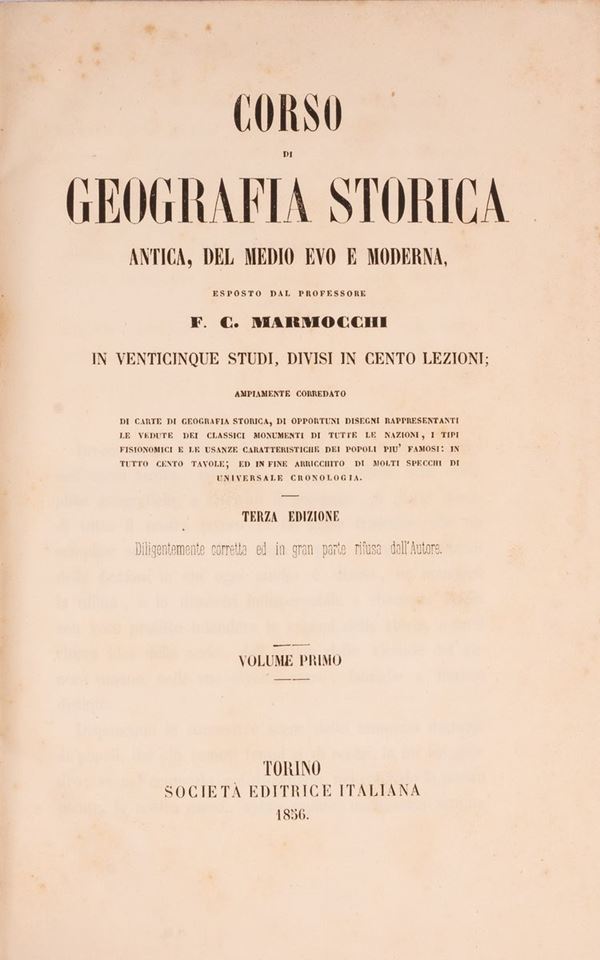 CORSO

DI

GEOGRAFIA STORICA

ANTICA, DEL MEDIO EVO E MODERNA,

ESPOSTO DAL PROFESSORE

F. C. MARMOCCHI

IN VENTICINQUE STUDI, DIVISI IN CENTO LEZIONI;

AMPIAMENTE CORREDATO

DI CARTE DI GEOGRAFIA STORICA, DI OPPORTUNI DISEGNI RAPPRESENTANTI LE VEDUTE DEI CLASSICI MONUMENTI DI TUTTE LE NAZIONI, I TIPI FISIONOMICI E LE USANZE CARATTERISTICHE DEI POPOLI PIU' FAMOSI: IN TUTTO CENTO TAVOLE; ED IN FINE ARRICCHITO DI MOLTI SPECCHI DI UNIVERSALE CRONOLOGIA.

TERZA EDIZIONE

Diligentemente corretta ed in gran parte rifusa dall'Autore.

VOLUME PRIMO

TORINO
SOCIETÀ EDITRICE ITALIANA
1856.